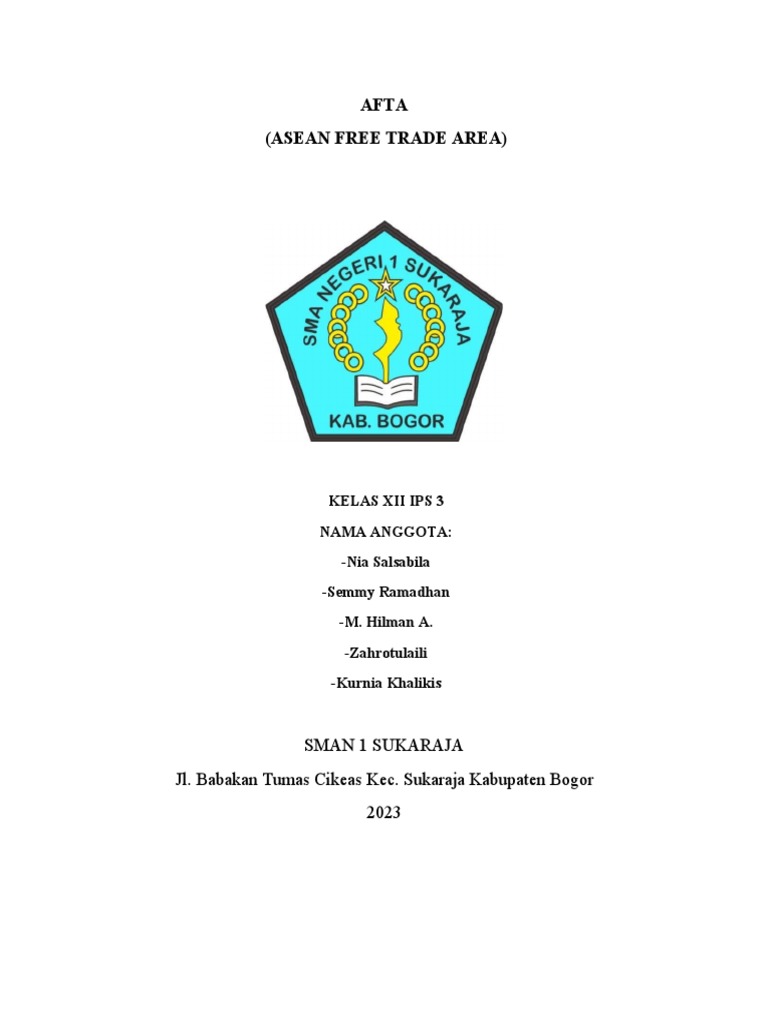 AFTA
(ASEAN FREE TRADE AREA)

SMA NEGERI 1 SUKARAJA
KAB. BOGOR

KELAS XII IPS 3
NAMA ANGGOTA:
-Nia Salsabila
-Semmy Ramadhan
-M. Hilman A.
-Zahrotulaili
-Kurnia Khalikis

SMAN 1 SUKARAJA
Jl. Babakan Tumas Cikeas Kec. Sukaraja Kabupaten Bogor
2023